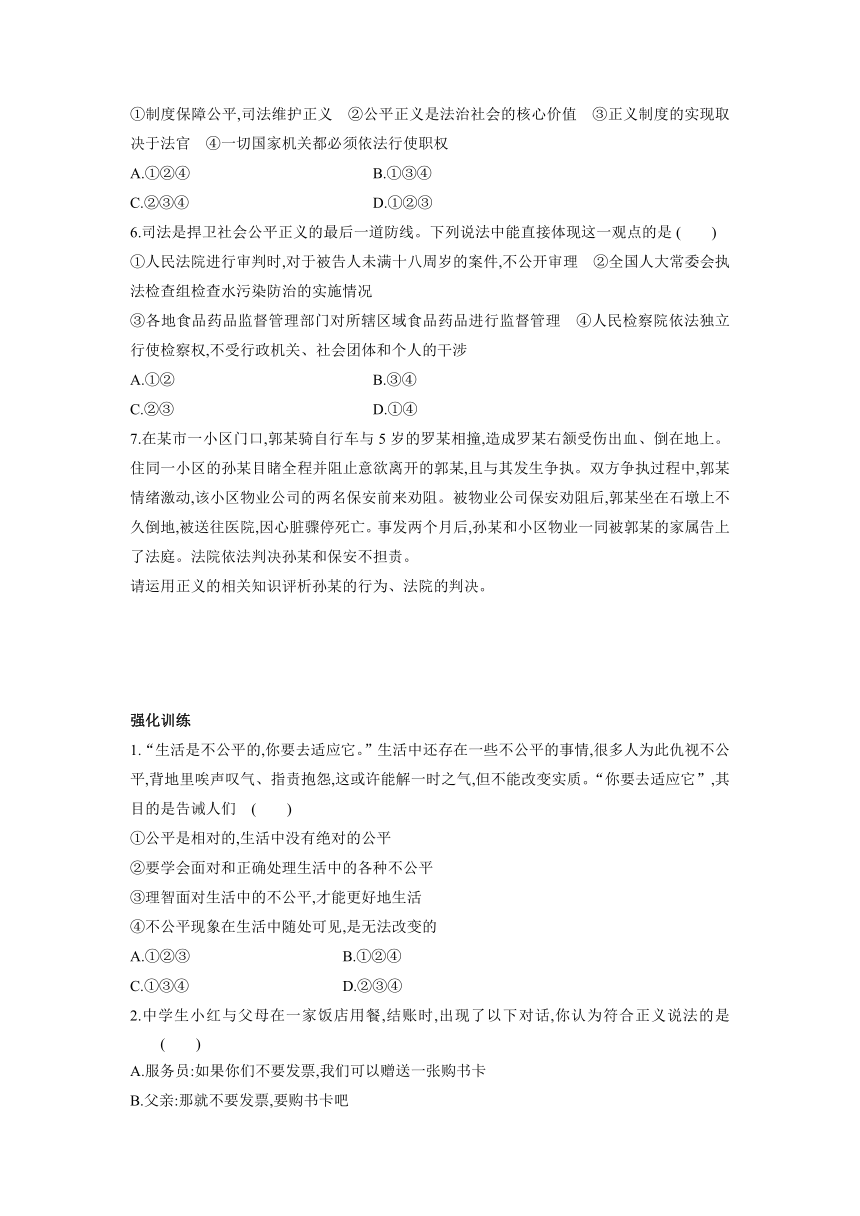 ①制度保障公平,司法维护正义　②公平正义是法治社会的核心价值　③正义制度的实现取决于法官　④一切国家机关都必须依法行使职权

A.①②④　　　　B.①③④

C.②③④　　　　D.①②③

6.司法是捍卫社会公平正义的最后一道防线。下列说法中能直接体现这一观点的是 (　　)

①人民法院进行审判时,对于被告人未满十八周岁的案件,不公开审理　②全国人大常委会执法检查组检查水污染防治的实施情况

③各地食品药品监督管理部门对所辖区域食品药品进行监督管理　④人民检察院依法独立行使检察权,不受行政机关、社会团体和个人的干涉

A.①②　　　　B.③④

C.②③　　　　D.①④

7.在某市一小区门口,郭某骑自行车与 5 岁的罗某相撞,造成罗某右额受伤出血、倒在地上。住同一小区的孙某目睹全程并阻止意欲离开的郭某,且与其发生争执。双方争执过程中,郭某情绪激动,该小区物业公司的两名保安前来劝阻。被物业公司保安劝阻后,郭某坐在石墩上不久倒地,被送往医院,因心脏骤停死亡。事发两个月后,孙某和小区物业一同被郭某的家属告上了法庭。法院依法判决孙某和保安不担责。

请运用正义的相关知识评析孙某的行为、法院的判决。

强化训练

1.“生活是不公平的,你要去适应它。”生活中还存在一些不公平的事情,很多人为此仇视不公平,背地里唉声叹气、指责抱怨,这或许能解一时之气,但不能改变实质。“你要去适应它”,其目的是告诫人们　(　　)

①公平是相对的,生活中没有绝对的公平

②要学会面对和正确处理生活中的各种不公平

③理智面对生活中的不公平,才能更好地生活

④不公平现象在生活中随处可见,是无法改变的

A.①②③　　　　B.①②④

C.①③④　　　　D.②③④

2.中学生小红与父母在一家饭店用餐,结账时,出现了以下对话,你认为符合正义说法的是 (　　)

A.服务员:如果你们不要发票,我们可以赠送一张购书卡

B.父亲:那就不要发票,要购书卡吧